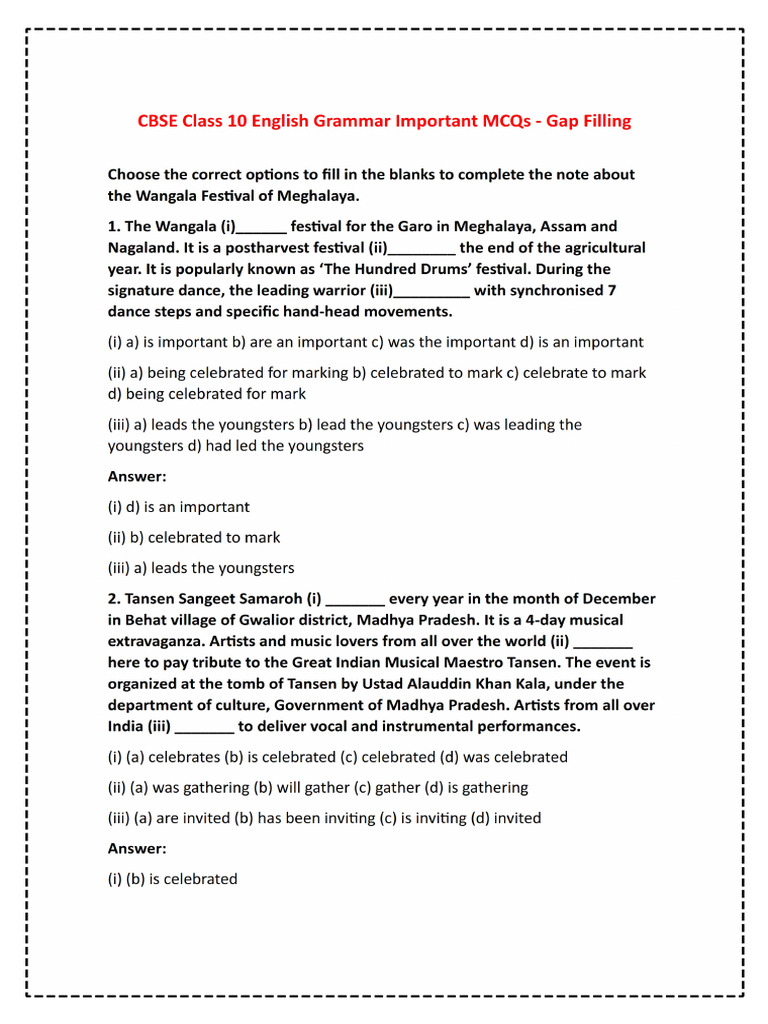 CBSE Class 10 English Grammar Important MCQs - Gap Filling

Choose the correct options to fill in the blanks to complete the note about the Wangala Festival of Meghalaya.

1. The Wangala (i)______ festival for the Garo in Meghalaya, Assam and Nagaland. It is a postharvest festival (ii)________ the end of the agricultural year. It is popularly known as 'The Hundred Drums' festival. During the signature dance, the leading warrior (iii)_________ with synchronised 7 dance steps and specific hand-head movements.

(i) a) is important b) are an important c) was the important d) is an important

(ii) a) being celebrated for marking b) celebrated to mark c) celebrate to mark d) being celebrated for mark

(iii) a) leads the youngsters b) lead the youngsters c) was leading the youngsters d) had led the youngsters

Answer:

(i) d) is an important

(ii) b) celebrated to mark

(iii) a) leads the youngsters

2. Tansen Sangeet Samaroh (i) _______ every year in the month of December in Behat village of Gwalior district, Madhya Pradesh. It is a 4-day musical extravaganza. Artists and music lovers from all over the world (ii) _______ here to pay tribute to the Great Indian Musical Maestro Tansen. The event is organized at the tomb of Tansen by Ustad Alauddin Khan Kala, under the department of culture, Government of Madhya Pradesh. Artists from all over India (iii) _______ to deliver vocal and instrumental performances.

(i) (a) celebrates (b) is celebrated (c) celebrated (d) was celebrated

(ii) (a) was gathering (b) will gather (c) gather (d) is gathering

(iii) (a) are invited (b) has been inviting (c) is inviting (d) invited

Answer:

(i) (b) is celebrated